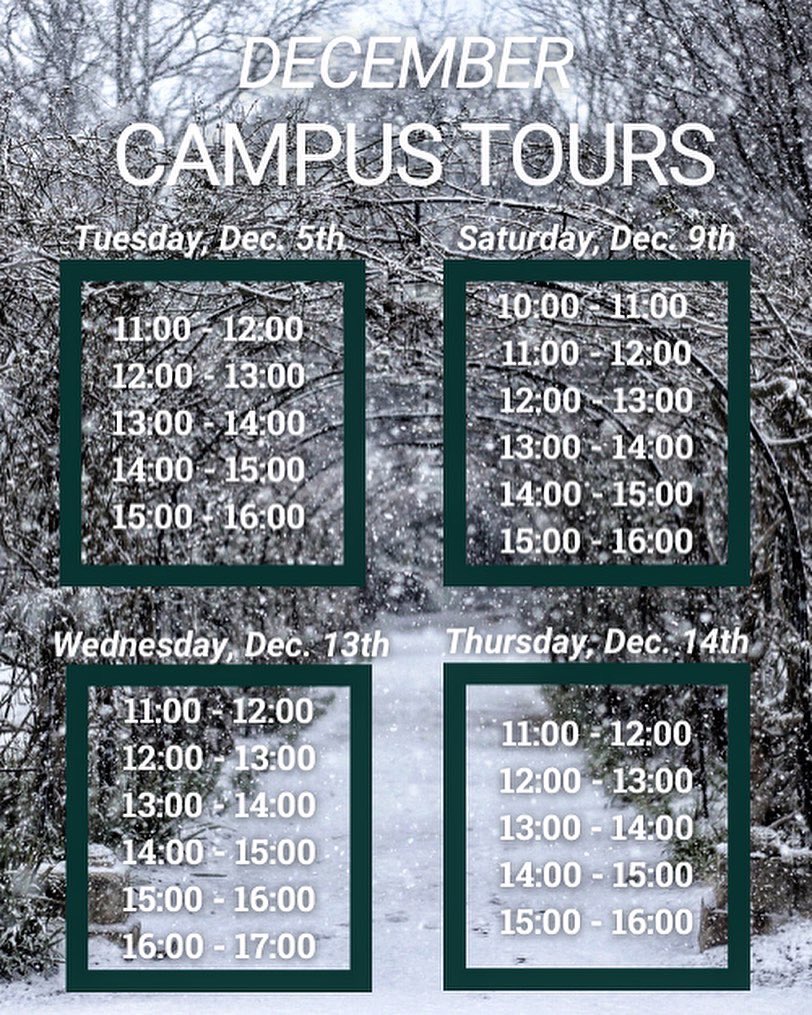 DECEMBER
CAMPUS TOURS

Tuesday, Dec. 5th

11:00 - 12:00
12:00 - 13:00
13:00 - 14:00
14:00 - 15:00
15:00 - 16:00

Saturday, Dec. 9th

10:00 - 11:00
11:00 - 12:00
12:00 - 13:00
13:00 - 14:00
14:00 - 15:00
15:00 - 16:00

Wednesday, Dec. 13th

11:00 - 12:00
12:00 - 13:00
13:00 - 14:00
14:00 - 15:00
15:00 - 16:00
16:00 - 17:00

Thursday, Dec. 14th

11:00 - 12:00
12:00 - 13:00
13:00 - 14:00
14:00 - 15:00
15:00 - 16:00